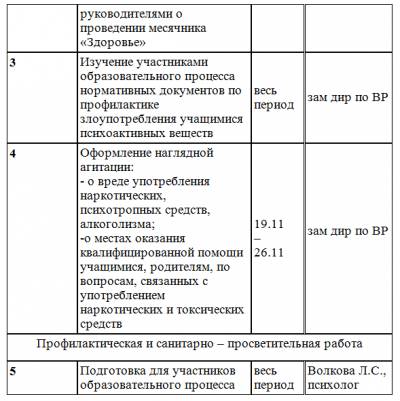 |   |   |   |   |
|---|---|---|---|
|   | руководителями о проведении месячника «Здоровье» |   |   |
| 3 | Изучение участниками образовательного процесса нормативных документов по профилактике злоупотребления учащимися психоактивных веществ | весь период | зам дир по ВР |
| 4 | Оформление наглядной агитации: - о вреде употребления наркотических, психотропных средств, алкоголизма; -о местах оказания квалифицированной помощи учащимися, родителям, по вопросам, связанных с употреблением наркотических и токсических средств | 19.11 – 26.11 | зам дир по ВР |
| Профилактическая и санитарно – просветительная работа | | | |
| 5 | Подготовка для участников образовательного процесса | весь период | Волкова Л.С., психолог |